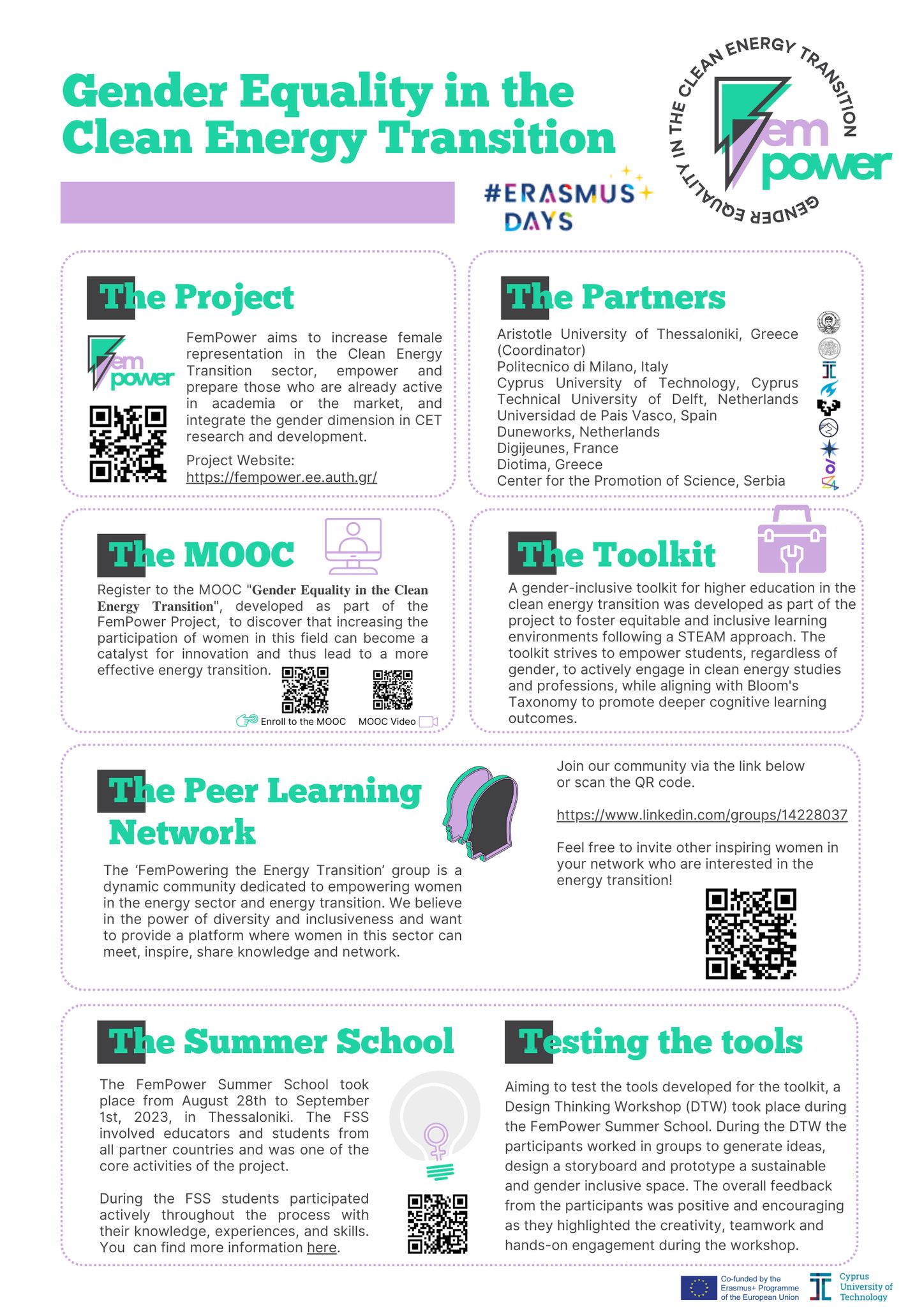 Gender Equality in the Clean Energy Transition

#ERASMUS DAYS

GENDER EQUALITY IN THE CLEAN ENERGY TRANSITION

fem power

The Project

fem power

FemPower aims to increase female representation in the Clean Energy Transition sector, empower and prepare those who are already active in academia or the market, and integrate the gender dimension in CET research and development.

Project Website: https://fempower.ee.auth.gr/

The Partners

Aristotle University of Thessaloniki, Greece (Coordinator)
Politecnico di Milano, Italy
Cyprus University of Technology, Cyprus
Technical University of Delft, Netherlands
Universidad de Pais Vasco, Spain
Duneworks, Netherlands
Digijeunes, France
Diotima, Greece
Center for the Promotion of Science, Serbia

The MOOC

Register to the MOOC "Gender Equality in the Clean Energy Transition", developed as part of the FemPower Project, to discover that increasing the participation of women in this field can become a catalyst for innovation and thus lead to a more effective energy transition.

Enroll to the MOOC

MOOC Video

The Toolkit

A gender-inclusive toolkit for higher education in the clean energy transition was developed as part of the project to foster equitable and inclusive learning environments following a STEAM approach. The toolkit strives to empower students, regardless of gender, to actively engage in clean energy studies and professions, while aligning with Bloom's Taxonomy to promote deeper cognitive learning outcomes.

The Peer Learning Network

The 'FemPowering the Energy Transition' group is a dynamic community dedicated to empowering women in the energy sector and energy transition. We believe in the power of diversity and inclusiveness and want to provide a platform where women in this sector can meet, inspire, share knowledge and network.

Join our community via the link below or scan the QR code.

https://www.linkedin.com/groups/14228037

Feel free to invite other inspiring women in your network who are interested in the energy transition!

The Summer School

The FemPower Summer School took place from August 28th to September 1st, 2023, in Thessaloniki. The FSS involved educators and students from all partner countries and was one of the core activities of the project.

During the FSS students participated actively throughout the process with their knowledge, experiences, and skills. You can find more information here.

Testing the tools

Aiming to test the tools developed for the toolkit, a Design Thinking Workshop (DTW) took place during the FemPower Summer School. During the DTW the participants worked in groups to generate ideas, design a storyboard and prototype a sustainable and gender inclusive space. The overall feedback from the participants was positive and encouraging as they highlighted the creativity, teamwork and hands-on engagement during the workshop.

Co-funded by the Erasmus+ Programme of the European Union

Cyprus University of Technology